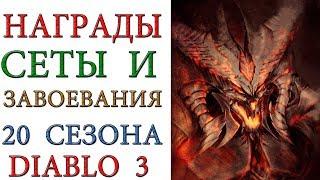 НАГРАДЫ
СЕТЫ И
ЗАВОЕВАНИЯ
20 СЕЗОНА
DIABLO 3